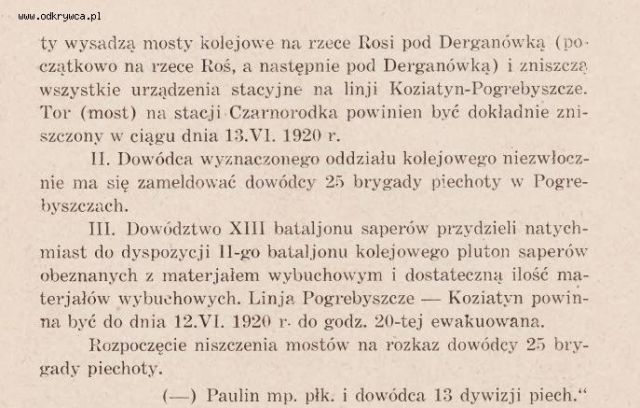 www.odkrywca.pl

ty wysadzą mosty kolejowe na rzece Rosi pod Derganówką (początkowo na rzece Roś, a następnie pod Derganówką) i zniszczą wszystkie urządzenia stacyjne na linji Koziatyn-Pogrebyszcze. Tor (most) na stacji Czarnorodka powinien być dokładnie zniszczony w ciągu dnia 13.VI. 1920 r.

II. Dowódca wyznaczonego oddziału kolejowego niezwłocznie ma się zameldować dowódcy 25 brygady piechoty w Pogrebyszczach.

III. Dowództwo XIII bataljonu saperów przydzieli natychmiast do dyspozycji II-go bataljonu kolejowego pluton saperów obeznanych z materjałem wybuchowym i dostateczną ilość materjałów wybuchowych. Linja Pogrebyszcze — Koziatyn powinna być do dnia 12.VI. 1920 r. do godz. 20-tej ewakuowana.

Rozpoczęcie niszczenia mostów na rozkaz dowódcy 25 brygady piechoty.

(—) Paulin mp. płk. i dowódca 13 dywizji piech.“